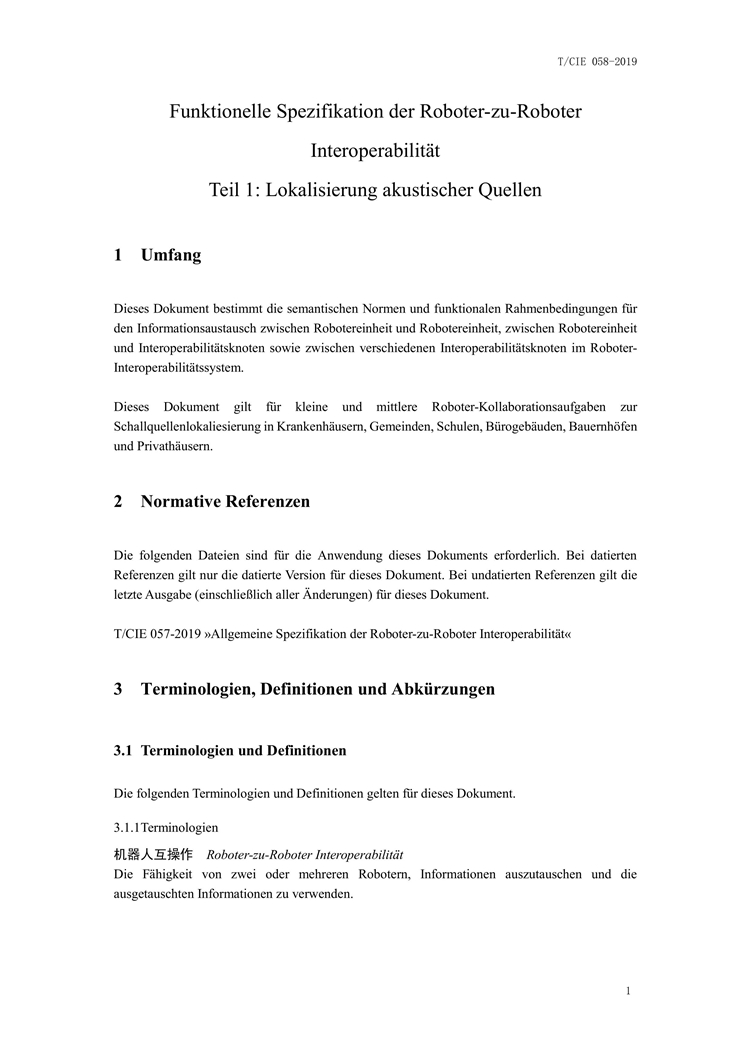 T/CIE 058-2019

Funktionelle Spezifikation der Roboter-zu-Roboter Interoperabilität

Teil 1: Lokalisierung akustischer Quellen

1 Umfang

Dieses Dokument bestimmt die semantischen Normen und funktionalen Rahmenbedingungen für den Informationsaustausch zwischen Robotereinheit und Robotereinheit, zwischen Robotereinheit und Interoperabilitätsknoten sowie zwischen verschiedenen Interoperabilitätsknoten im Roboter-Interoperabilitätssystem.

Dieses Dokument gilt für kleine und mittlere Roboter-Kollaborationsaufgaben zur Schallquellenlokaliesierung in Krankenhäusern, Gemeinden, Schulen, Bürogebäuden, Bauernhöfen und Privathäusern.

2 Normative Referenzen

Die folgenden Dateien sind für die Anwendung dieses Dokuments erforderlich. Bei datierten Referenzen gilt nur die datierte Version für dieses Dokument. Bei undatierten Referenzen gilt die letzte Ausgabe (einschließlich aller Änderungen) für dieses Dokument.

T/CIE 057-2019 »Allgemeine Spezifikation der Roboter-zu-Roboter Interoperabilität«

3 Terminologien, Definitionen und Abkürzungen

3.1 Terminologien und Definitionen

Die folgenden Terminologien und Definitionen gelten für dieses Dokument.

3.1.1Terminologien

机器人互操作 Roboter-zu-Roboter Interoperabilität
Die Fähigkeit von zwei oder mehreren Robotern, Informationen auszutauschen und die ausgetauschten Informationen zu verwenden.

1